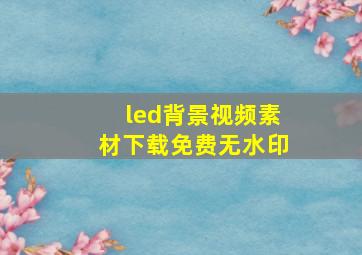 led背景视频素材下载免费无水印